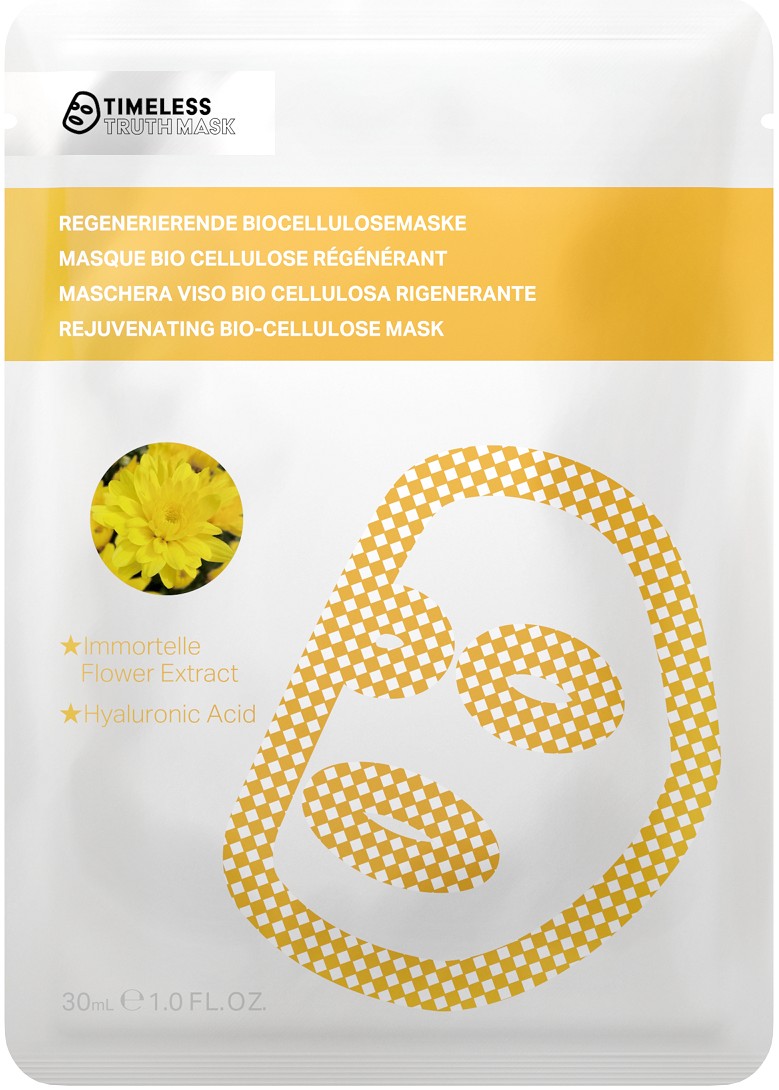 TIMELESS
TRUTH MASK

REGENERIERENDE BIOCELLULOSEMASKE
MASQUE BIO CELLULOSE RÉGÉNÉRANT
MASCHERA VISO BIO CELLULOSA RIGENERANTE
REJUVENATING BIO-CELLULOSE MASK

★Immortelle Flower Extract
★Hyaluronic Acid

30mL ℮ 1.0 FL.OZ.